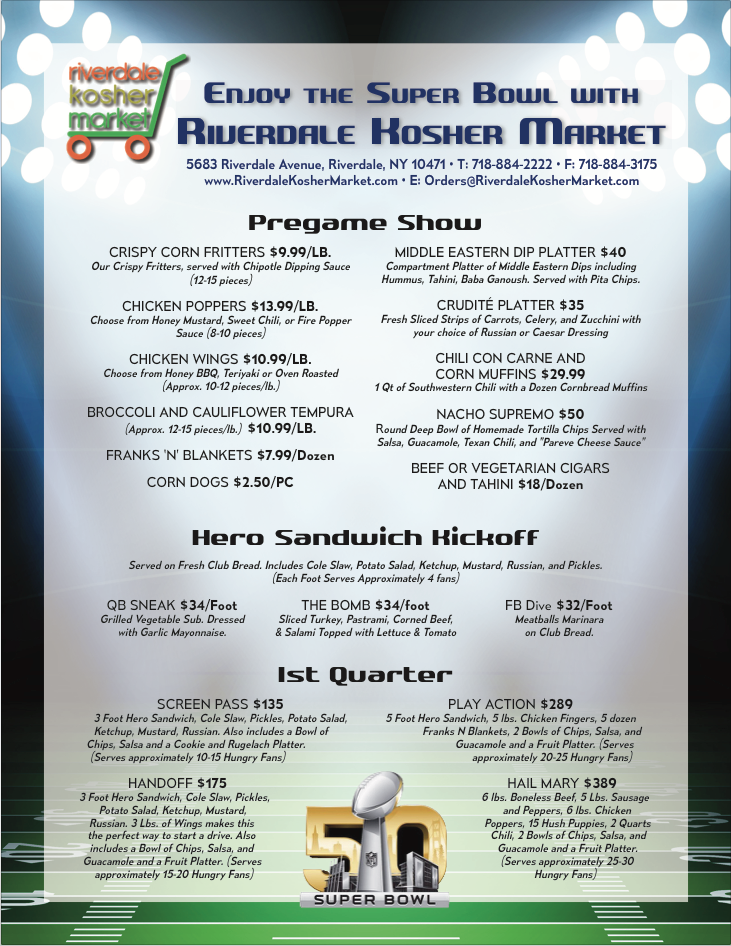 riverdale kosher market

Enjoy the Super Bowl with
Riverdale Kosher Market

5683 Riverdale Avenue, Riverdale, NY 10471 • T: 718-884-2222 • F: 718-884-3175
www.RiverdaleKosherMarket.com • E: Orders@RiverdaleKosherMarket.com

Pregame Show

CRISPY CORN FRITTERS $9.99/LB.
Our Crispy Fritters, served with Chipotle Dipping Sauce (12-15 pieces)

CHICKEN POPPERS $13.99/LB.
Choose from Honey Mustard, Sweet Chili, or Fire Popper Sauce (8-10 pieces)

CHICKEN WINGS $10.99/LB.
Choose from Honey BBQ, Teriyaki or Oven Roasted (Approx. 10-12 pieces/lb.)

BROCCOLI AND CAULIFLOWER TEMPURA
(Approx. 12-15 pieces/lb.) $10.99/LB.

FRANKS 'N' BLANKETS $7.99/Dozen

CORN DOGS $2.50/PC

MIDDLE EASTERN DIP PLATTER $40
Compartment Platter of Middle Eastern Dips including Hummus, Tahini, Baba Ganoush. Served with Pita Chips.

CRUDITÉ PLATTER $35
Fresh Sliced Strips of Carrots, Celery, and Zucchini with your choice of Russian or Caesar Dressing

CHILI CON CARNE AND CORN MUFFINS $29.99
1 Qt of Southwestern Chili with a Dozen Cornbread Muffins

NACHO SUPREMO $50
Round Deep Bowl of Homemade Tortilla Chips Served with Salsa, Guacamole, Texan Chili, and "Pareve Cheese Sauce"

BEEF OR VEGETARIAN CIGARS AND TAHINI $18/Dozen

Hero Sandwich Kickoff

Served on Fresh Club Bread. Includes Cole Slaw, Potato Salad, Ketchup, Mustard, Russian, and Pickles. (Each Foot Serves Approximately 4 fans)

QB SNEAK $34/Foot
Grilled Vegetable Sub. Dressed with Garlic Mayonnaise.

THE BOMB $34/foot
Sliced Turkey, Pastrami, Corned Beef, & Salami Topped with Lettuce & Tomato

FB Dive $32/Foot
Meatballs Marinara on Club Bread.

1st Quarter

SCREEN PASS $135
3 Foot Hero Sandwich, Cole Slaw, Pickles, Potato Salad, Ketchup, Mustard, Russian. Also includes a Bowl of Chips, Salsa and a Cookie and Rugelach Platter. (Serves approximately 10-15 Hungry Fans)

HANDOFF $175
3 Foot Hero Sandwich, Cole Slaw, Pickles, Potato Salad, Ketchup, Mustard, Russian. 3 Lbs. of Wings makes this the perfect way to start a drive. Also includes a Bowl of Chips, Salsa, and Guacamole and a Fruit Platter. (Serves approximately 15-20 Hungry Fans)

PLAY ACTION $289
5 Foot Hero Sandwich, 5 lbs. Chicken Fingers, 5 dozen Franks N Blankets, 2 Bowls of Chips, Salsa, and Guacamole and a Fruit Platter. (Serves approximately 20-25 Hungry Fans)

HAIL MARY $389
6 lbs. Boneless Beef, 5 Lbs. Sausage and Peppers, 6 lbs. Chicken Poppers, 15 Hush Puppies, 2 Quarts Chili, 2 Bowls of Chips, Salsa, and Guacamole and a Fruit Platter. (Serves approximately 25-30 Hungry Fans)

50 SUPER BOWL